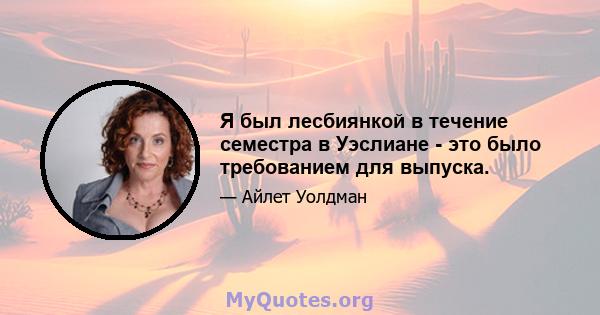 Я был лесбиянкой в течение семестра в Уэслиане - это было требованием для выпуска.

— Айлет Уолдман

MyQuotes.org